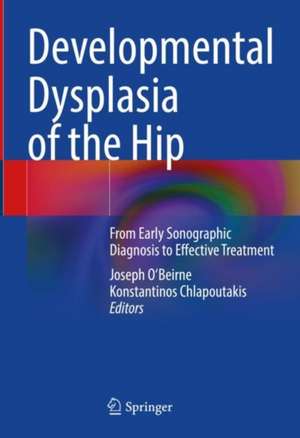 Developmental Dysplasia of the Hip

From Early Sonographic Diagnosis to Effective Treatment

Joseph O'Beirne
Konstantinos Chlapoutakis
Editors

Springer